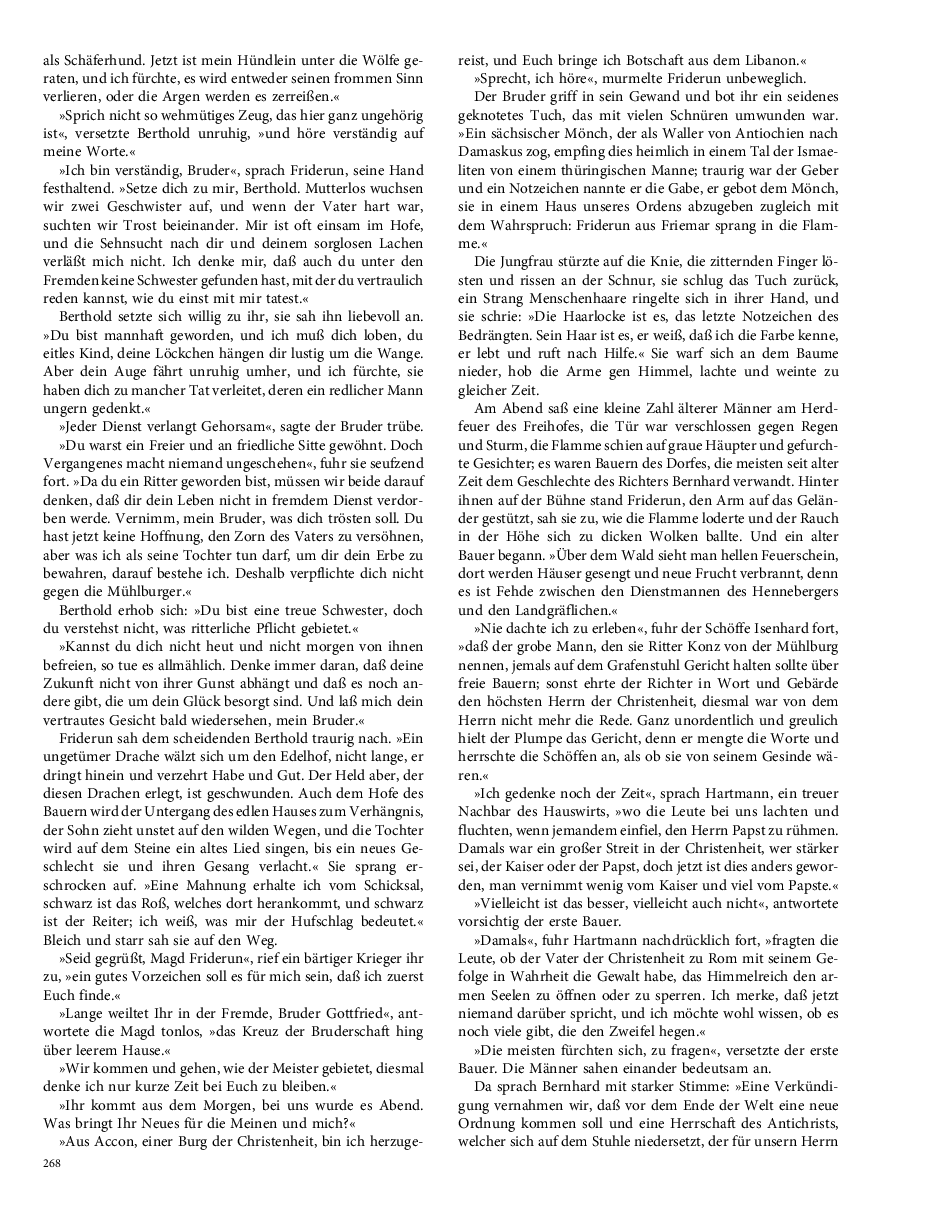 als Schäferhund. Jetzt ist mein Hündlein unter die Wölfe geraten, und ich fürchte, es wird entweder seinen frommen Sinn verlieren, oder die Argen werden es zerreißen.«

»Sprich nicht so wehmütiges Zeug, das hier ganz ungehörig ist«, versetzte Berthold unruhig, »und höre verständig auf meine Worte.«

»Ich bin verständig, Bruder«, sprach Friderun, seine Hand festhaltend. »Setze dich zu mir, Berthold. Mutterlos wuchsen wir zwei Geschwister auf, und wenn der Vater hart war, suchten wir Trost beieinander. Mir ist oft einsam im Hofe, und die Sehnsucht nach dir und deinem sorglosen Lachen verläßt mich nicht. Ich denke mir, daß auch du unter den Fremden keine Schwester gefunden hast, mit der du vertraulich reden kannst, wie du einst mit mir tatest.«

Berthold setzte sich willig zu ihr, sie sah ihn liebevoll an. »Du bist mannhaft geworden, und ich muß dich loben, du eitles Kind, deine Löckchen hängen dir lustig um die Wange. Aber dein Auge fährt unruhig umher, und ich fürchte, sie haben dich zu mancher Tat verleitet, deren ein redlicher Mann ungern gedenkt.«

»Jeder Dienst verlangt Gehorsam«, sagte der Bruder trübe.

»Du warst ein Freier und an friedliche Sitte gewöhnt. Doch Vergangenes macht niemand ungeschehen«, fuhr sie seufzend fort. »Da du ein Ritter geworden bist, müssen wir beide darauf denken, daß dir dein Leben nicht in fremdem Dienst verdorben werde. Vernimm, mein Bruder, was dich trösten soll. Du hast jetzt keine Hoffnung, den Zorn des Vaters zu versöhnen, aber was ich als seine Tochter tun darf, um dir dein Erbe zu bewahren, darauf bestehe ich. Deshalb verpflichte dich nicht gegen die Mühlburger.«

Berthold erhob sich: »Du bist eine treue Schwester, doch du verstehst nicht, was ritterliche Pflicht gebietet.«

»Kannst du dich nicht heut und nicht morgen von ihnen befreien, so tue es allmählich. Denke immer daran, daß deine Zukunft nicht von ihrer Gunst abhängt und daß es noch andere gibt, die um dein Glück besorgt sind. Und laß mich dein vertrautes Gesicht bald wiedersehen, mein Bruder.«

Friderun sah dem scheidenden Berthold traurig nach. »Ein ungetümer Drache wälzt sich um den Edelhof, nicht lange, er dringt hinein und verzehrt Habe und Gut. Der Held aber, der diesen Drachen erlegt, ist geschwunden. Auch dem Hofe des Bauern wird der Untergang des edlen Hauses zum Verhängnis, der Sohn zieht unstet auf den wilden Wegen, und die Tochter wird auf dem Steine ein altes Lied singen, bis ein neues Geschlecht sie und ihren Gesang verlacht.« Sie sprang erschrocken auf. »Eine Mahnung erhalte ich vom Schicksal, schwarz ist das Roß, welches dort herankommt, und schwarz ist der Reiter; ich weiß, was mir der Hufschlag bedeutet.« Bleich und starr sah sie auf den Weg.

»Seid gegrüßt, Magd Friderun«, rief ein bärtiger Krieger ihr zu, »ein gutes Vorzeichen soll es für mich sein, daß ich zuerst Euch finde.«

»Lange weiltet Ihr in der Fremde, Bruder Gottfried«, antwortete die Magd tonlos, »das Kreuz der Bruderschaft hing über leerem Hause.«

»Wir kommen und gehen, wie der Meister gebietet, diesmal denke ich nur kurze Zeit bei Euch zu bleiben.«

»Ihr kommt aus dem Morgen, bei uns wurde es Abend. Was bringt Ihr Neues für die Meinen und mich?«

»Aus Accon, einer Burg der Christenheit, bin ich herzugereist, und Euch bringe ich Botschaft aus dem Libanon.«

»Sprecht, ich höre«, murmelte Friderun unbeweglich.

Der Bruder griff in sein Gewand und bot ihr ein seidenes geknotetes Tuch, das mit vielen Schnüren umwunden war. »Ein sächsischer Mönch, der als Waller von Antiochien nach Damaskus zog, empfing dies heimlich in einem Tal der Ismaeliten von einem thüringischen Manne; traurig war der Geber und ein Notzeichen nannte er die Gabe, er gebot dem Mönch, sie in einem Haus unseres Ordens abzugeben zugleich mit dem Wahrspruch: Friderun aus Friemar sprang in die Flamme.«

Die Jungfrau stürzte auf die Knie, die zitternden Finger lösten und rissen an der Schnur, sie schlug das Tuch zurück, ein Strang Menschenhaare ringelte sich in ihrer Hand, und sie schrie: »Die Haarlocke ist es, das letzte Notzeichen des Bedrängten. Sein Haar ist es, er weiß, daß ich die Farbe kenne, er lebt und ruft nach Hilfe.« Sie warf sich an dem Baume nieder, hob die Arme gen Himmel, lachte und weinte zu gleicher Zeit.

Am Abend saß eine kleine Zahl älterer Männer am Herdfeuer des Freihofes, die Tür war verschlossen gegen Regen und Sturm, die Flamme schien auf graue Häupter und gefurchte Gesichter; es waren Bauern des Dorfes, die meisten seit alter Zeit dem Geschlechte des Richters Bernhard verwandt. Hinter ihnen auf der Bühne stand Friderun, den Arm auf das Geländer gestützt, sah sie zu, wie die Flamme loderte und der Rauch in der Höhe sich zu dicken Wolken ballte. Und ein alter Bauer begann. »Über dem Wald sieht man hellen Feuerschein, dort werden Häuser gesengt und neue Frucht verbrannt, denn es ist Fehde zwischen den Dienstmannen des Hennebergers und den Landgräflichen.«

»Nie dachte ich zu erleben«, fuhr der Schöffe Isenhard fort, »daß der grobe Mann, den sie Ritter Konz von der Mühlburg nennen, jemals auf dem Grafenstuhl Gericht halten sollte über freie Bauern; sonst ehrte der Richter in Wort und Gebärde den höchsten Herrn der Christenheit, diesmal war von dem Herrn nicht mehr die Rede. Ganz unordentlich und greulich hielt der Plumpe das Gericht, denn er mengte die Worte und herrschte die Schöffen an, als ob sie von seinem Gesinde wären.«

»Ich gedenke noch der Zeit«, sprach Hartmann, ein treuer Nachbar des Hauswirts, »wo die Leute bei uns lachten und fluchten, wenn jemandem einfiel, den Herrn Papst zu rühmen. Damals war ein großer Streit in der Christenheit, wer stärker sei, der Kaiser oder der Papst, doch jetzt ist dies anders geworden, man vernimmt wenig vom Kaiser und viel vom Papste.«

»Vielleicht ist das besser, vielleicht auch nicht«, antwortete vorsichtig der erste Bauer.

»Damals«, fuhr Hartmann nachdrücklich fort, »fragten die Leute, ob der Vater der Christenheit zu Rom mit seinem Gefolge in Wahrheit die Gewalt habe, das Himmelreich den armen Seelen zu öffnen oder zu sperren. Ich merke, daß jetzt niemand darüber spricht, und ich möchte wohl wissen, ob es noch viele gibt, die den Zweifel hegen.«

»Die meisten fürchten sich, zu fragen«, versetzte der erste Bauer. Die Männer sahen einander bedeutsam an.

Da sprach Bernhard mit starker Stimme: »Eine Verkündigung vernahmen wir, daß vor dem Ende der Welt eine neue Ordnung kommen soll und eine Herrschaft des Antichrists, welcher sich auf dem Stuhle niedersetzt, der für unsern Herrn

268